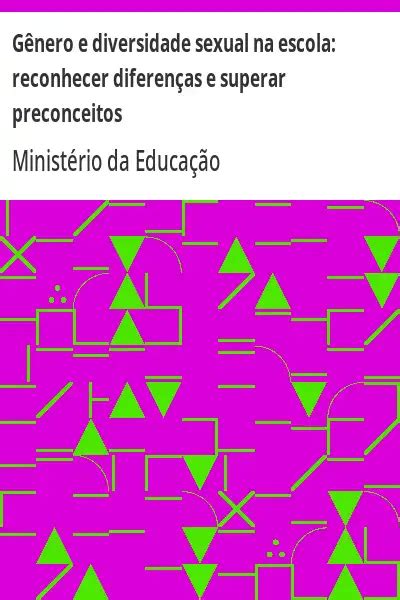 Gênero e diversidade sexual na escola: reconhecer diferenças e superar preconceitos

Ministério da Educação